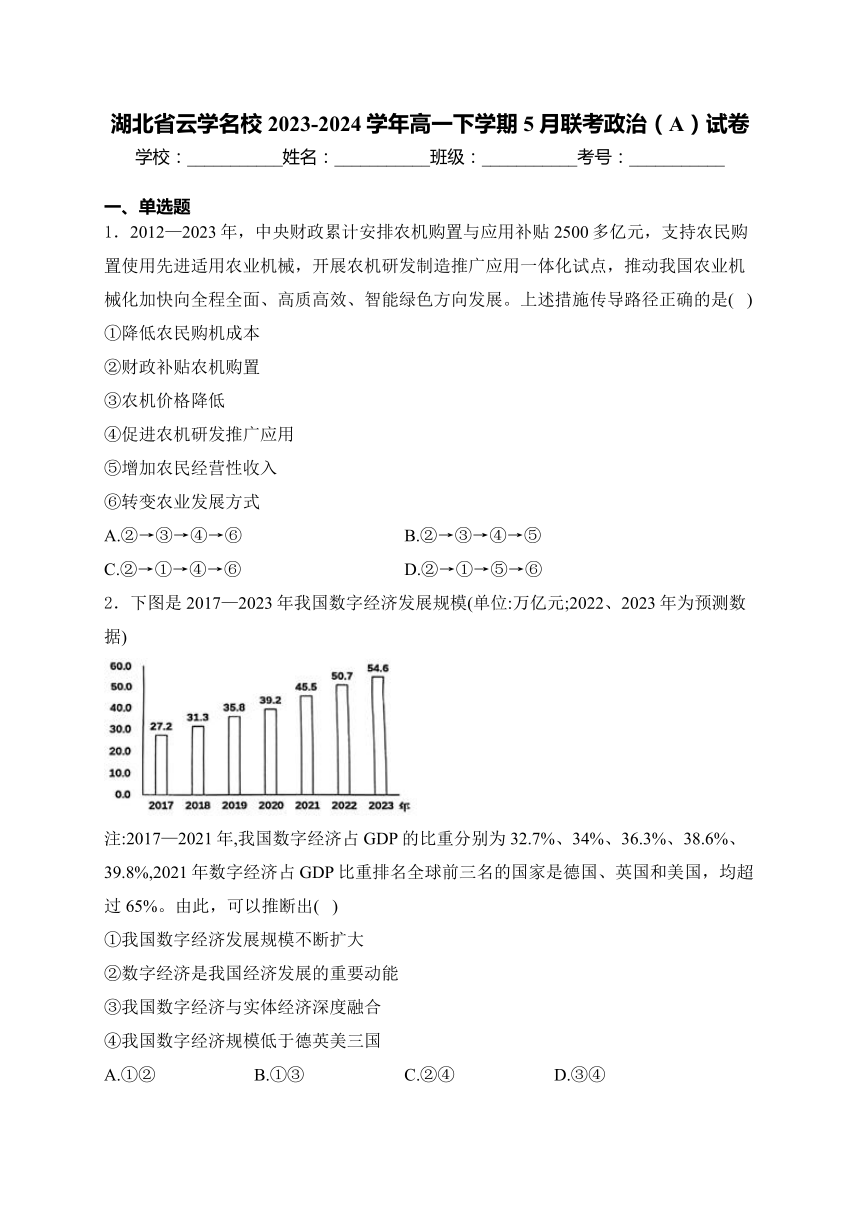 湖北省云学名校 2023-2024 学年高一下学期 5 月联考政治（A）试卷
学校：__________姓名：__________班级：__________考号：__________

一、单选题
1．2012—2023 年，中央财政累计安排农机购置与应用补贴 2500 多亿元，支持农民购置使用先进适用农业机械，开展农机研发制造推广应用一体化试点，推动我国农业机械化加快向全程全面、高质高效、智能绿色方向发展。上述措施传导路径正确的是( )
①降低农民购机成本
②财政补贴农机购置
③农机价格降低
④促进农机研发推广应用
⑤增加农民经营性收入
⑥转变农业发展方式
A.②→③→④→⑥
B.②→③→④→⑤
C.②→①→④→⑥
D.②→①→⑤→⑥
2．下图是 2017—2023 年我国数字经济发展规模(单位:万亿元;2022、2023 年为预测数据)

60.0
50.0
40.0
30.0
20.0
10.0
0.0
27.2
31.3
35.8
39.2
45.5
50.7
54.6
2017
2018
2019
2020
2021
2022
2023 年

注:2017—2021 年,我国数字经济占 GDP 的比重分别为 32.7%、34%、36.3%、38.6%、39.8%,2021 年数字经济占 GDP 比重排名全球前三名的国家是德国、英国和美国，均超过 65%。由此，可以推断出( )
①我国数字经济发展规模不断扩大
②数字经济是我国经济发展的重要动能
③我国数字经济与实体经济深度融合
④我国数字经济规模低于德英美三国
A.①②
B.①③
C.②④
D.③④